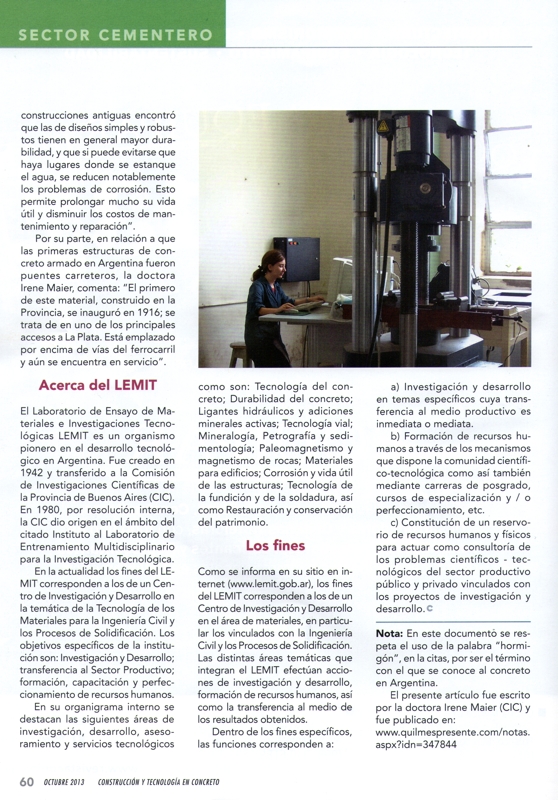 SECTOR CEMENTERO

construcciones antiguas encontró que las de diseños simples y robustos tienen en general mayor durabilidad, y que si puede evitarse que haya lugares donde se estanque el agua, se reducen notablemente los problemas de corrosión. Esto permite prolongar mucho su vida útil y disminuir los costos de mantenimiento y reparación".

Por su parte, en relación a que las primeras estructuras de concreto armado en Argentina fueron puentes carreteros, la doctora Irene Maier, comenta: "El primero de este material, construido en la Provincia, se inauguró en 1916; se trata de en uno de los principales accesos a La Plata. Está emplazado por encima de vías del ferrocarril y aún se encuentra en servicio".

Acerca del LEMIT

El Laboratorio de Ensayo de Materiales e Investigaciones Tecnológicas LEMIT es un organismo pionero en el desarrollo tecnológico en Argentina. Fue creado en 1942 y transferido a la Comisión de Investigaciones Científicas de la Provincia de Buenos Aires (CIC). En 1980, por resolución interna, la CIC dio origen en el ámbito del citado Instituto al Laboratorio de Entrenamiento Multidisciplinario para la Investigación Tecnológica.

En la actualidad los fines del LEMIT corresponden a los de un Centro de Investigación y Desarrollo en la temática de la Tecnología de los Materiales para la Ingeniería Civil y los Procesos de Solidificación. Los objetivos específicos de la institución son: Investigación y Desarrollo; transferencia al Sector Productivo; formación, capacitación y perfeccionamiento de recursos humanos.

En su organigrama interno se destacan las siguientes áreas de investigación, desarrollo, asesoramiento y servicios tecnológicos como son: Tecnología del concreto; Durabilidad del concreto; Ligantes hidráulicos y adiciones minerales activas; Tecnología vial; Mineralogía, Petrografía y sedimentología; Paleomagnetismo y magnetismo de rocas; Materiales para edificios; Corrosión y vida útil de las estructuras; Tecnología de la fundición y de la soldadura, así como Restauración y conservación del patrimonio.

Los fines

Como se informa en su sitio en internet (www.lemit.gob.ar), los fines del LEMIT corresponden a los de un Centro de Investigación y Desarrollo en el área de materiales, en particular los vinculados con la Ingeniería Civil y los Procesos de Solidificación. Las distintas áreas temáticas que integran el LEMIT efectúan acciones de investigación y desarrollo, formación de recursos humanos, así como la transferencia al medio de los resultados obtenidos.

Dentro de los fines específicos, las funciones corresponden a:

a) Investigación y desarrollo en temas específicos cuya transferencia al medio productivo es inmediata o mediata.

b) Formación de recursos humanos a través de los mecanismos que dispone la comunidad científico-tecnológica como así también mediante carreras de posgrado, cursos de especialización y / o perfeccionamiento, etc.

c) Constitución de un reservorio de recursos humanos y físicos para actuar como consultoría de los problemas científicos - tecnológicos del sector productivo público y privado vinculados con los proyectos de investigación y desarrollo. C

Nota: En este documentó se respeta el uso de la palabra "hormigón", en la citas, por ser el término con el que se conoce al concreto en Argentina.

El presente artículo fue escrito por la doctora Irene Maier (CIC) y fue publicado en: www.quilmespresente.com/notas.aspx?idn=347844

60 OCTUBRE 2013 CONSTRUCCIÓN Y TECNOLOGÍA EN CONCRETO